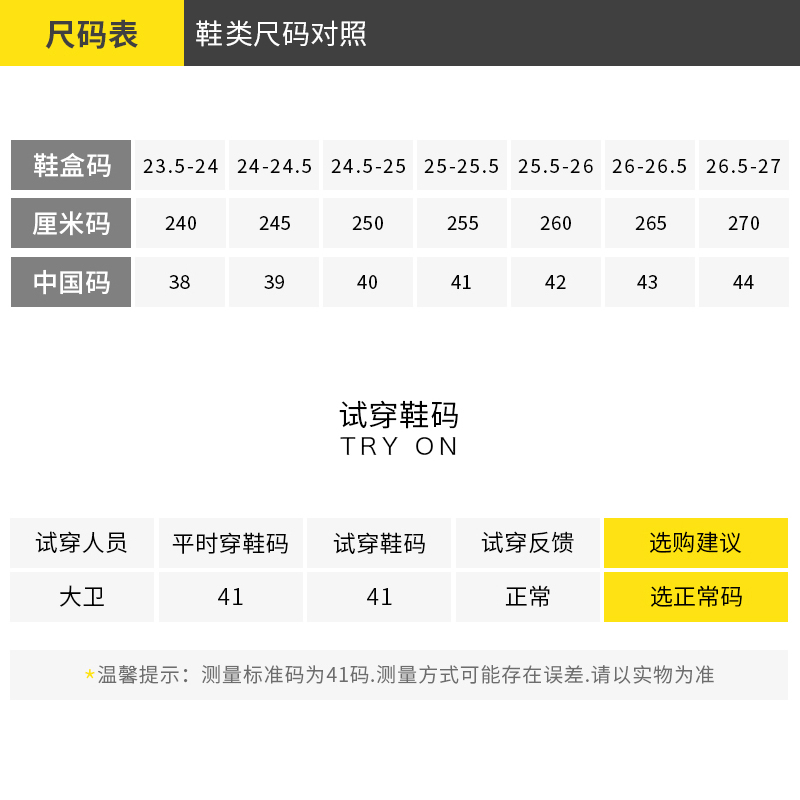 尺码表 鞋类尺码对照

| 鞋盒码 | 23.5-24 | 24-24.5 | 24.5-25 | 25-25.5 | 25.5-26 | 26-26.5 | 26.5-27 |
|---|---|---|---|---|---|---|---|
| 厘米码 | 240 | 245 | 250 | 255 | 260 | 265 | 270 |
| 中国码 | 38 | 39 | 40 | 41 | 42 | 43 | 44 |

试穿鞋码
TRY ON

| 试穿人员 | 平时穿鞋码 | 试穿鞋码 | 试穿反馈 | 选购建议 |
|---|---|---|---|---|
| 大卫 | 41 | 41 | 正常 | 选正常码 |

*温馨提示：测量标准码为41码.测量方式可能存在误差.请以实物为准